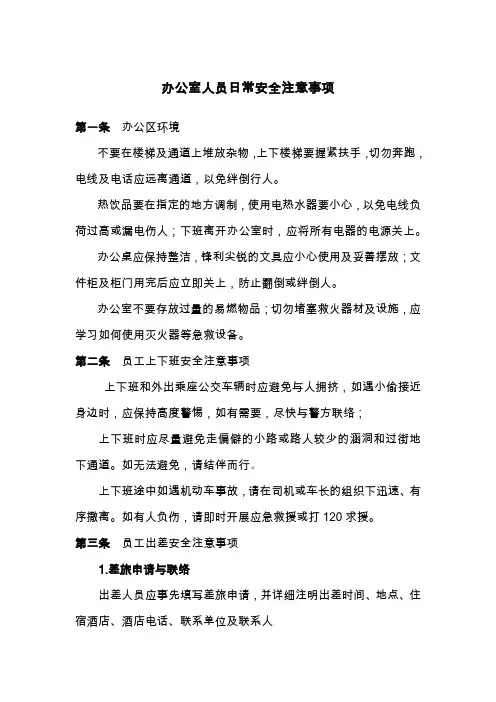 办公室人员日常安全注意事项

第一条 办公区环境

不要在楼梯及通道上堆放杂物，上下楼梯要握紧扶手，切勿奔跑，电线及电话应远离通道，以免绊倒行人。

热饮品要在指定的地方调制，使用电热水器要小心，以免电线负荷过高或漏电伤人；下班离开办公室时，应将所有电器的电源关上。

办公桌应保持整洁，锋利尖锐的文具应小心使用及妥善摆放；文件柜及柜门用完后应立即关上，防止翻倒或绊倒人。

办公室不要存放过量的易燃物品；切勿堵塞救火器材及设施，应学习如何使用灭火器等急救设备。

第二条 员工上下班安全注意事项

上下班和外出乘座公交车辆时应避免与人拥挤，如遇小偷接近身边时，应保持高度警惕，如有需要，尽快与警方联络；

上下班时应尽量避免走偏僻的小路或路人较少的涵洞和过街地下通道。如无法避免，请结伴而行。

上下班途中如遇机动车事故，请在司机或车长的组织下迅速、有序撤离。如有人负伤，请即时开展应急救援或打 120 求援。

第三条 员工出差安全注意事项

1.差旅申请与联络

出差人员应事先填写差旅申请，并详细注明出差时间、地点、住宿酒店、酒店电话、联系单位及联系人